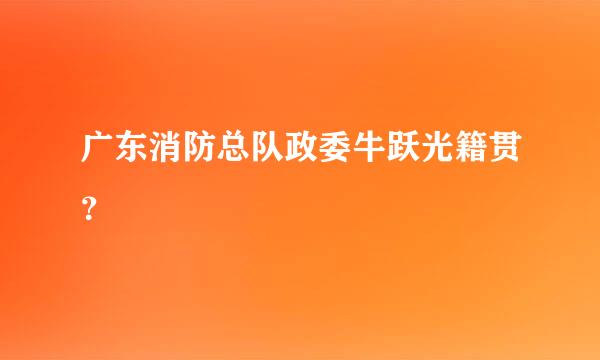 广东消防总队政委牛跃光籍贯？